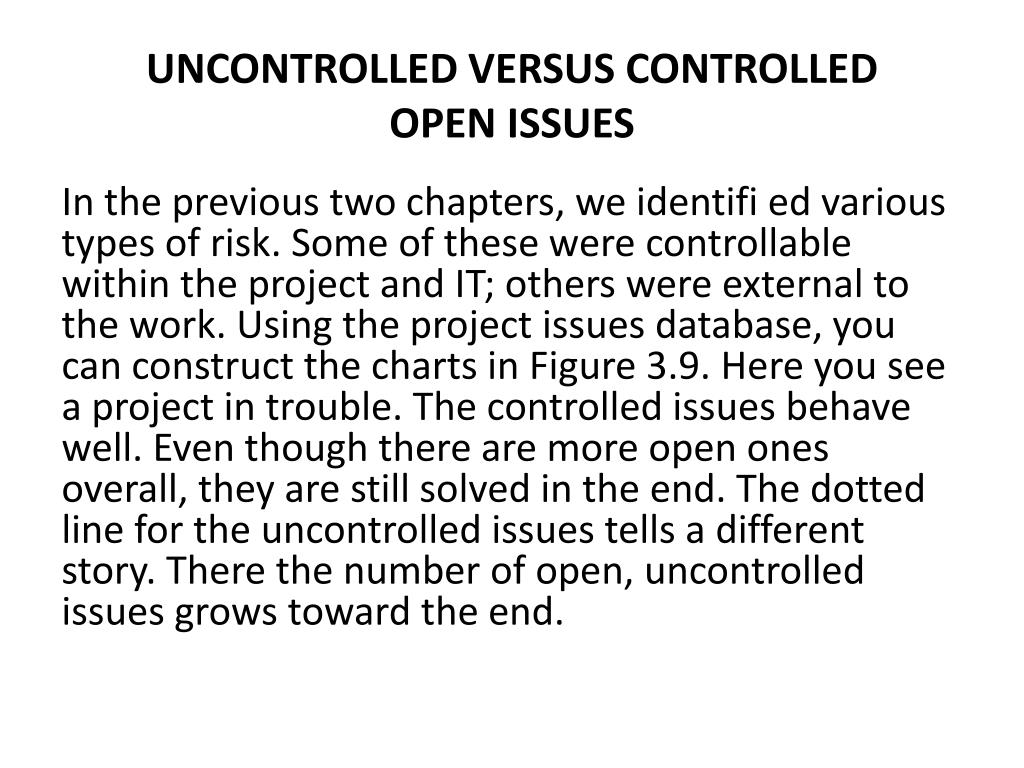 UNCONTROLLED VERSUS CONTROLLED OPEN ISSUES

In the previous two chapters, we identifi ed various types of risk. Some of these were controllable within the project and IT; others were external to the work. Using the project issues database, you can construct the charts in Figure 3.9. Here you see a project in trouble. The controlled issues behave well. Even though there are more open ones overall, they are still solved in the end. The dotted line for the uncontrolled issues tells a different story. There the number of open, uncontrolled issues grows toward the end.